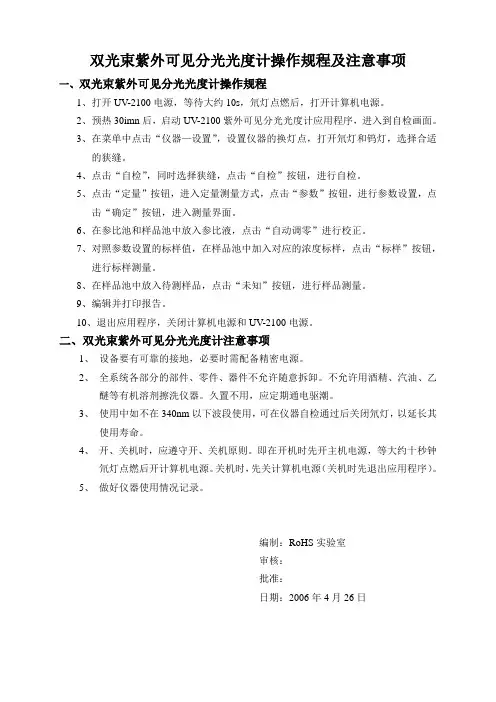 双光束紫外可见分光光度计操作规程及注意事项

一、双光束紫外可见分光光度计操作规程

1、打开 UV-2100 电源，等待大约 10s，氘灯点燃后，打开计算机电源。

2、预热 30imn 后，启动 UV-2100 紫外可见分光光度计应用程序，进入到自检画面。

3、在菜单中点击“仪器—设置”，设置仪器的换灯点，打开氘灯和钨灯，选择合适的狭缝。

4、点击“自检”，同时选择狭缝，点击“自检”按钮，进行自检。

5、点击“定量”按钮，进入定量测量方式，点击“参数”按钮，进行参数设置，点击“确定”按钮，进入测量界面。

6、在参比池和样品池中放入参比液，点击“自动调零”进行校正。

7、对照参数设置的标样值，在样品池中加入对应的浓度标样，点击“标样”按钮，进行标样测量。

8、在样品池中放入待测样品，点击“未知”按钮，进行样品测量。

9、编辑并打印报告。

10、退出应用程序，关闭计算机电源和 UV-2100 电源。

二、双光束紫外可见分光光度计注意事项

1、 设备要有可靠的接地，必要时需配备精密电源。

2、 全系统各部分的部件、零件、器件不允许随意拆卸。不允许用酒精、汽油、乙醚等有机溶剂擦洗仪器。久置不用，应定期通电驱潮。

3、 使用中如不在 340nm 以下波段使用，可在仪器自检通过后关闭氘灯，以延长其使用寿命。

4、 开、关机时，应遵守开、关机原则。即在开机时先开主机电源，等大约十秒钟氘灯点燃后开计算机电源。关机时，先关计算机电源（关机时先退出应用程序）。

5、 做好仪器使用情况记录。

编制：RoHS 实验室
审核：
批准：
日期：2006 年 4 月 26 日